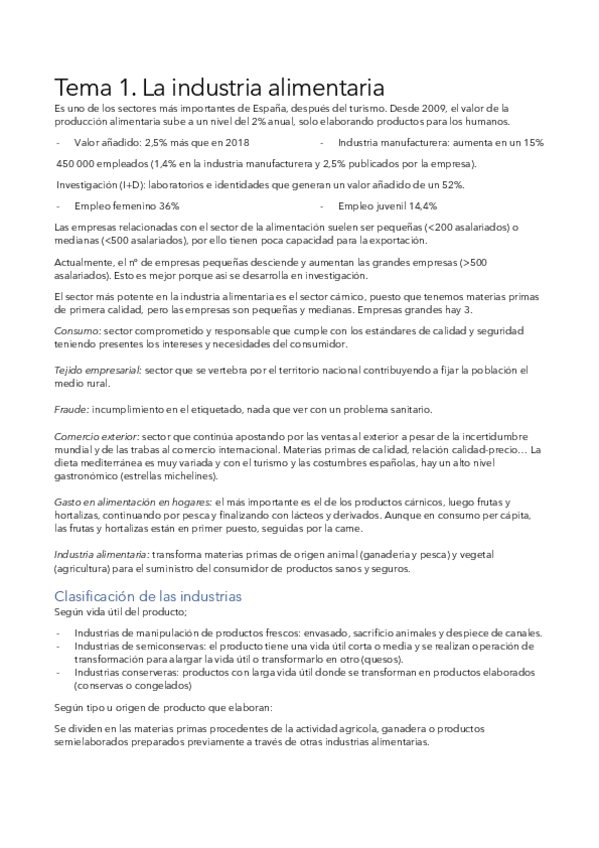 Tema 1. La industria alimentaria

Es uno de los sectores más importantes de España, después del turismo. Desde 2009, el valor de la producción alimentaria sube a un nivel del 2% anual, solo elaborando productos para los humanos.

- Valor añadido: 2,5% más que en 2018
- Industria manufacturera: aumenta en un 15%

450 000 empleados (1,4% en la industria manufacturera y 2,5% publicados por la empresa).

Investigación (I+D): laboratorios e identidades que generan un valor añadido de un 52%.

- Empleo femenino 36%
- Empleo juvenil 14,4%

Las empresas relacionadas con el sector de la alimentación suelen ser pequeñas (<200 asalariados) o medianas (<500 asalariados), por ello tienen poca capacidad para la exportación.

Actualmente, el nº de empresas pequeñas desciende y aumentan las grandes empresas (>500 asalariados). Esto es mejor porque así se desarrolla en investigación.

El sector más potente en la industria alimentaria es el sector cárnico, puesto que tenemos materias primas de primera calidad, pero las empresas son pequeñas y medianas. Empresas grandes hay 3.

Consumo: sector comprometido y responsable que cumple con los estándares de calidad y seguridad teniendo presentes los intereses y necesidades del consumidor.

Tejido empresarial: sector que se vertebra por el territorio nacional contribuyendo a fijar la población el medio rural.

Fraude: incumplimiento en el etiquetado, nada que ver con un problema sanitario.

Comercio exterior: sector que continúa apostando por las ventas al exterior a pesar de la incertidumbre mundial y de las trabas al comercio internacional. Materias primas de calidad, relación calidad-precio… La dieta mediterránea es muy variada y con el turismo y las costumbres españolas, hay un alto nivel gastronómico (estrellas michelines).

Gasto en alimentación en hogares: el más importante es el de los productos cárnicos, luego frutas y hortalizas, continuando por pesca y finalizando con lácteos y derivados. Aunque en consumo per cápita, las frutas y hortalizas están en primer puesto, seguidas por la carne.

Industria alimentaria: transforma materias primas de origen animal (ganadería y pesca) y vegetal (agricultura) para el suministro del consumidor de productos sanos y seguros.

Clasificación de las industrias

Según vida útil del producto;

- Industrias de manipulación de productos frescos: envasado, sacrificio animales y despiece de canales.
- Industrias de semiconservas: el producto tiene una vida útil corta o media y se realizan operación de transformación para alargar la vida útil o transformarlo en otro (quesos).
- Industrias conserveras: productos con larga vida útil donde se transforman en productos elaborados (conservas o congelados)

Según tipo u origen de producto que elaboran:

Se dividen en las materias primas procedentes de la actividad agrícola, ganadera o productos semielaborados preparados previamente a través de otras industrias alimentarias.